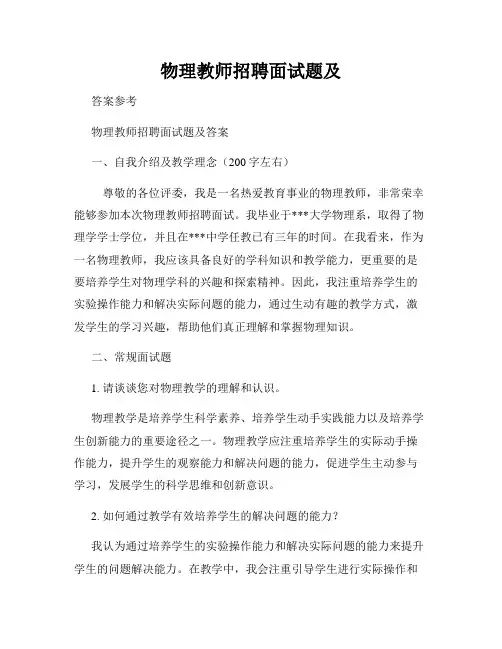 物理教师招聘面试题及

答案参考

物理教师招聘面试题及答案

一、自我介绍及教学理念（200字左右）

尊敬的各位评委，我是一名热爱教育事业的物理教师，非常荣幸能够参加本次物理教师招聘面试。我毕业于***大学物理系，取得了物理学学士学位，并且在***中学任教已有三年的时间。在我看来，作为一名物理教师，我应该具备良好的学科知识和教学能力，更重要的是要培养学生对物理学科的兴趣和探索精神。因此，我注重培养学生的实验操作能力和解决实际问题的能力，通过生动有趣的教学方式，激发学生的学习兴趣，帮助他们真正理解和掌握物理知识。

二、常规面试题

1. 请谈谈您对物理教学的理解和认识。

物理教学是培养学生科学素养、培养学生动手实践能力以及培养学生创新能力的重要途径之一。物理教学应注重培养学生的实际动手操作能力，提升学生的观察能力和解决问题的能力，促进学生主动参与学习，发展学生的科学思维和创新意识。

2. 如何通过教学有效培养学生的解决问题的能力？

我认为通过培养学生的实验操作能力和解决实际问题的能力来提升学生的问题解决能力。在教学中，我会注重引导学生进行实际操作和